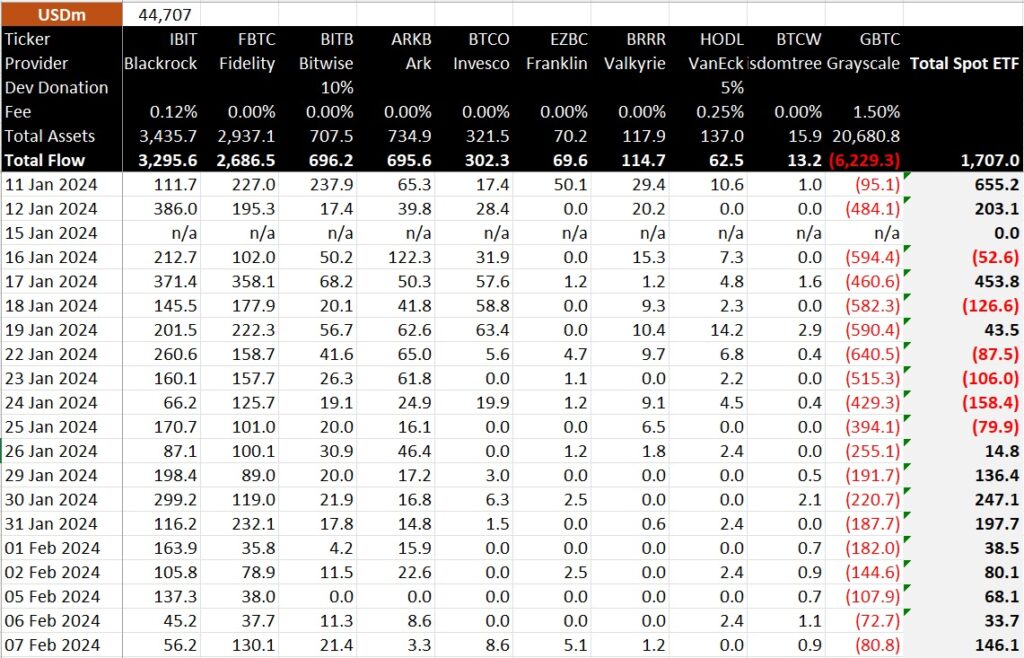 | USDm | 44,707 | | | | | | | | | | |
|---|---|---|---|---|---|---|---|---|---|---|---|
| Ticker | IBIT | FBTC | BITB | ARKB | BTCO | EZBC | BRRR | HODL | BTCW | GBTC | |
| Provider | Blackrock | Fidelity | Bitwise | Ark | Invesco | Franklin | Valkyrie | VanEck | isdomtree | Grayscale | Total Spot ETF |
| Dev Donation | | | 10% | | | | | 5% | | | |
| Fee | 0.12% | 0.00% | 0.00% | 0.00% | 0.00% | 0.00% | 0.00% | 0.25% | 0.00% | 1.50% | |
| Total Assets | 3,435.7 | 2,937.1 | 707.5 | 734.9 | 321.5 | 70.2 | 117.9 | 137.0 | 15.9 | 20,680.8 | |
| Total Flow | 3,295.6 | 2,686.5 | 696.2 | 695.6 | 302.3 | 69.6 | 114.7 | 62.5 | 13.2 | (6,229.3) | 1,707.0 |
| 11 Jan 2024 | 111.7 | 227.0 | 237.9 | 65.3 | 17.4 | 50.1 | 29.4 | 10.6 | 1.0 | (95.1) | 655.2 |
| 12 Jan 2024 | 386.0 | 195.3 | 17.4 | 39.8 | 28.4 | 0.0 | 20.2 | 0.0 | 0.0 | (484.1) | 203.1 |
| 15 Jan 2024 | n/a | n/a | n/a | n/a | n/a | n/a | n/a | n/a | n/a | n/a | 0.0 |
| 16 Jan 2024 | 212.7 | 102.0 | 50.2 | 122.3 | 31.9 | 0.0 | 15.3 | 7.3 | 0.0 | (594.4) | (52.6) |
| 17 Jan 2024 | 371.4 | 358.1 | 68.2 | 50.3 | 57.6 | 1.2 | 1.2 | 4.8 | 1.6 | (460.6) | 453.8 |
| 18 Jan 2024 | 145.5 | 177.9 | 20.1 | 41.8 | 58.8 | 0.0 | 9.3 | 2.3 | 0.0 | (582.3) | (126.6) |
| 19 Jan 2024 | 201.5 | 222.3 | 56.7 | 62.6 | 63.4 | 0.0 | 10.4 | 14.2 | 2.9 | (590.4) | 43.5 |
| 22 Jan 2024 | 260.6 | 158.7 | 41.6 | 65.0 | 5.6 | 4.7 | 9.7 | 6.8 | 0.4 | (640.5) | (87.5) |
| 23 Jan 2024 | 160.1 | 157.7 | 26.3 | 61.8 | 0.0 | 1.1 | 0.0 | 2.2 | 0.0 | (515.3) | (106.0) |
| 24 Jan 2024 | 66.2 | 125.7 | 19.1 | 24.9 | 19.9 | 1.2 | 9.1 | 4.5 | 0.4 | (429.3) | (158.4) |
| 25 Jan 2024 | 170.7 | 101.0 | 20.0 | 16.1 | 0.0 | 0.0 | 6.5 | 0.0 | 0.0 | (394.1) | (79.9) |
| 26 Jan 2024 | 87.1 | 100.1 | 30.9 | 46.4 | 0.0 | 1.2 | 1.8 | 2.4 | 0.0 | (255.1) | 14.8 |
| 29 Jan 2024 | 198.4 | 89.0 | 20.0 | 17.2 | 3.0 | 0.0 | 0.0 | 0.0 | 0.5 | (191.7) | 136.4 |
| 30 Jan 2024 | 299.2 | 119.0 | 21.9 | 16.8 | 6.3 | 2.5 | 0.0 | 0.0 | 2.1 | (220.7) | 247.1 |
| 31 Jan 2024 | 116.2 | 232.1 | 17.8 | 14.8 | 1.5 | 0.0 | 0.6 | 2.4 | 0.0 | (187.7) | 197.7 |
| 01 Feb 2024 | 163.9 | 35.8 | 4.2 | 15.9 | 0.0 | 0.0 | 0.0 | 0.0 | 0.7 | (182.0) | 38.5 |
| 02 Feb 2024 | 105.8 | 78.9 | 11.5 | 22.6 | 0.0 | 2.5 | 0.0 | 2.4 | 0.9 | (144.6) | 80.1 |
| 05 Feb 2024 | 137.3 | 38.0 | 0.0 | 0.0 | 0.0 | 0.0 | 0.0 | 0.0 | 0.7 | (107.9) | 68.1 |
| 06 Feb 2024 | 45.2 | 37.7 | 11.3 | 8.6 | 0.0 | 0.0 | 0.0 | 2.4 | 1.1 | (72.7) | 33.7 |
| 07 Feb 2024 | 56.2 | 130.1 | 21.4 | 3.3 | 8.6 | 5.1 | 1.2 | 0.0 | 0.9 | (80.8) | 146.1 |